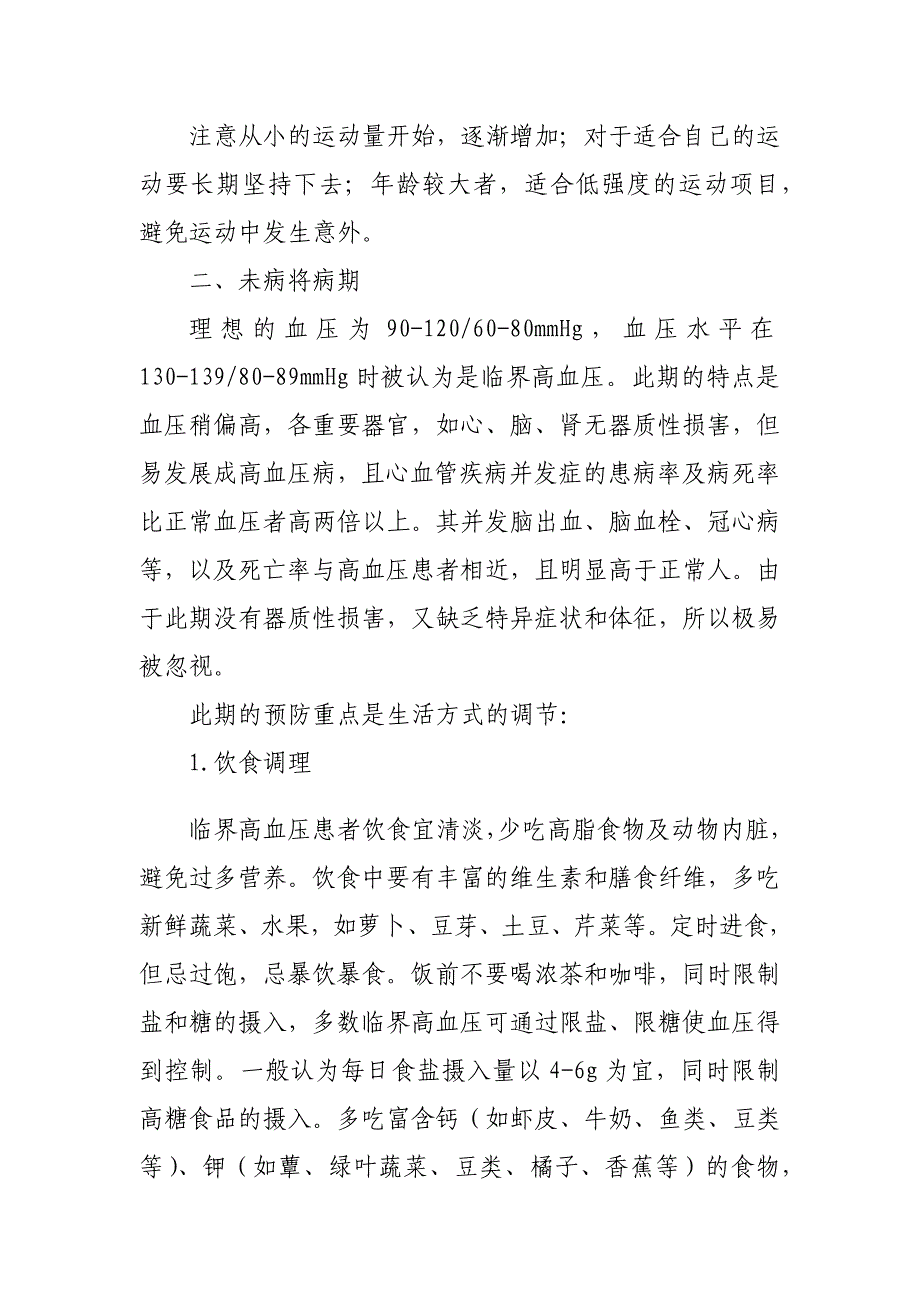 注意从小的运动量开始，逐渐增加；对于适合自己的运动要长期坚持下去；年龄较大者，适合低强度的运动项目，避免运动中发生意外。

二、未病将病期

理想的血压为 90-120/60-80mmHg，血压水平在 130-139/80-89mmHg 时被认为是临界高血压。此期的特点是血压稍偏高，各重要器官，如心、脑、肾无器质性损害，但易发展成高血压病，且心血管疾病并发症的患病率及病死率比正常血压者高两倍以上。其并发脑出血、脑血栓、冠心病等，以及死亡率与高血压患者相近，且明显高于正常人。由于此期没有器质性损害，又缺乏特异症状和体征，所以极易被忽视。

此期的预防重点是生活方式的调节：

1.饮食调理

临界高血压患者饮食宜清淡，少吃高脂食物及动物内脏，避免过多营养。饮食中要有丰富的维生素和膳食纤维，多吃新鲜蔬菜、水果，如萝卜、豆芽、土豆、芹菜等。定时进食，但忌过饱，忌暴饮暴食。饭前不要喝浓茶和咖啡，同时限制盐和糖的摄入，多数临界高血压可通过限盐、限糖使血压得到控制。一般认为每日食盐摄入量以 4-6g 为宜，同时限制高糖食品的摄入。多吃富含钙（如虾皮、牛奶、鱼类、豆类等）、钾（如蕈、绿叶蔬菜、豆类、橘子、香蕉等）的食物，